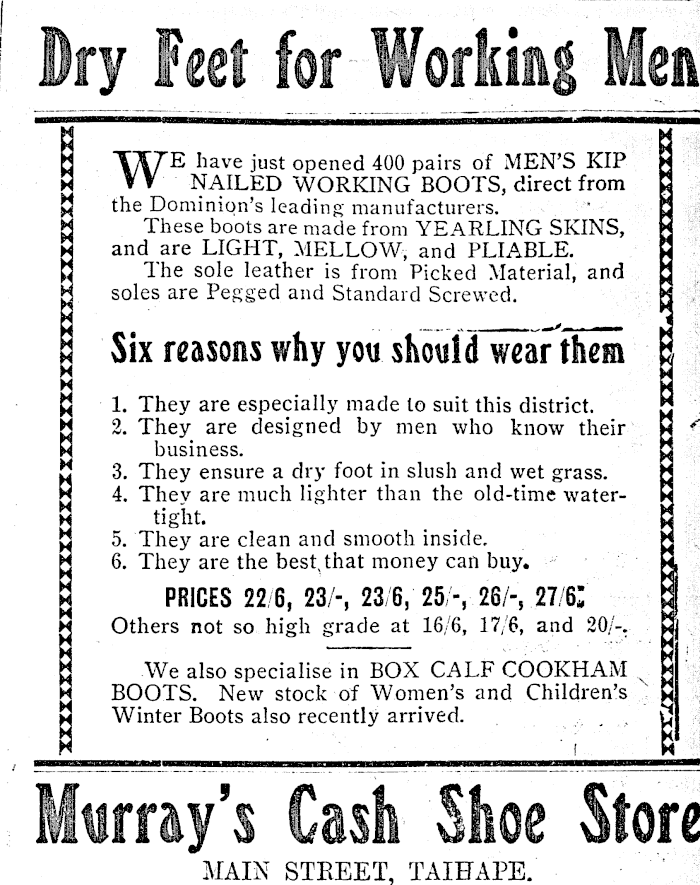 Dry Feet for Working Men

WE have just opened 400 pairs of MEN'S KIP NAILED WORKING BOOTS, direct from the Dominion's leading manufacturers.

These boots are made from YEARLING SKINS, and are LIGHT, MELLOW, and PLIABLE.

The sole leather is from Picked Material, and soles are Pegged and Standard Screwed.

Six reasons why you should wear them

1. They are especially made to suit this district.
2. They are designed by men who know their business.
3. They ensure a dry foot in slush and wet grass.
4. They are much lighter than the old-time watertight.
5. They are clean and smooth inside.
6. They are the best that money can buy.

PRICES 22/6, 23/-, 23/6, 25/-, 26/-, 27/6.

Others not so high grade at 16/6, 17/6, and 20/-.

We also specialise in BOX CALF COOKHAM BOOTS. New stock of Women's and Children's Winter Boots also recently arrived.

Murray's Cash Shoe Store

MAIN STREET, TAIHAPE.